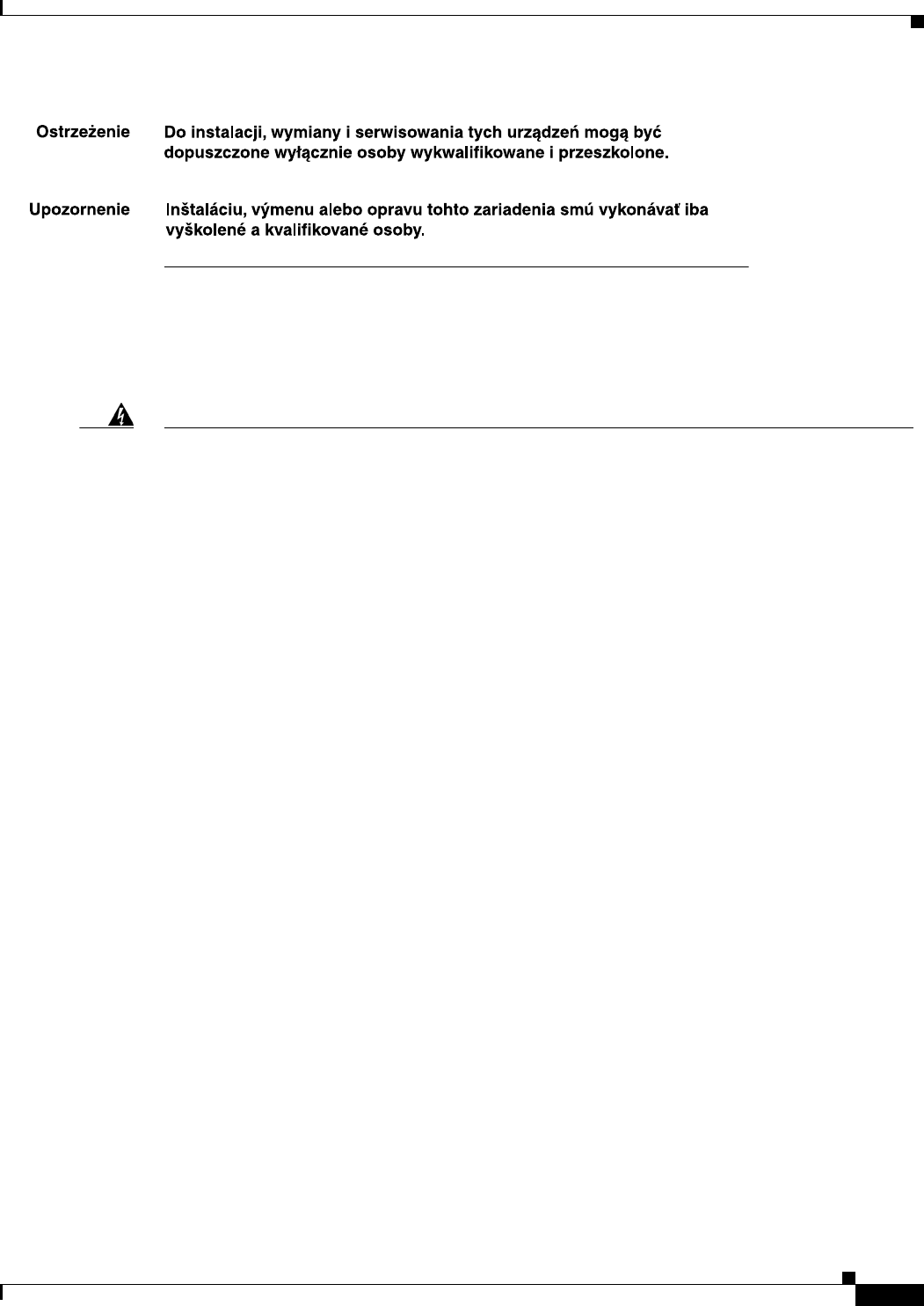 Ostrzeżenie Do instalacji, wymiany i serwisowania tych urządzeń mogą być dopuszczone wyłącznie osoby wykwalifikowane i przeszkolone.

Upozornenie Inštaláciu, výmenu alebo opravu tohto zariadenia smú vykonávať iba vyškolené a kvalifikované osoby.